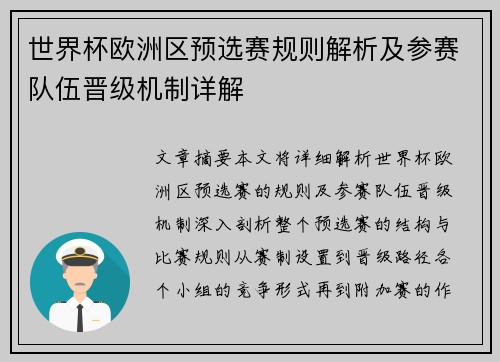 世界杯欧洲区预选赛规则解析及参赛队伍晋级机制详解

文章摘要本文将详细解析世界杯欧洲区预选赛的规则及参赛队伍晋级机制深入剖析整个预选赛的结构与比赛规则从赛制设置到晋级路径各个小组的竞争形式再到附加赛的作